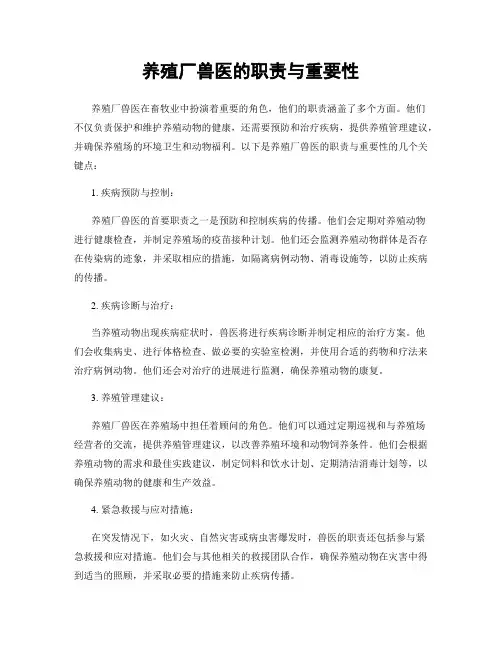 养殖厂兽医的职责与重要性

养殖厂兽医在畜牧业中扮演着重要的角色，他们的职责涵盖了多个方面。他们不仅负责保护和维护养殖动物的健康，还需要预防和治疗疾病，提供养殖管理建议，并确保养殖场的环境卫生和动物福利。以下是养殖厂兽医的职责与重要性的几个关键点：

1. 疾病预防与控制：

养殖厂兽医的首要职责之一是预防和控制疾病的传播。他们会定期对养殖动物进行健康检查，并制定养殖场的疫苗接种计划。他们还会监测养殖动物群体是否存在传染病的迹象，并采取相应的措施，如隔离病例动物、消毒设施等，以防止疾病的传播。

2. 疾病诊断与治疗：

当养殖动物出现疾病症状时，兽医将进行疾病诊断并制定相应的治疗方案。他们会收集病史、进行体格检查、做必要的实验室检测，并使用合适的药物和疗法来治疗病例动物。他们还会对治疗的进展进行监测，确保养殖动物的康复。

3. 养殖管理建议：

养殖厂兽医在养殖场中担任着顾问的角色。他们可以通过定期巡视和与养殖场经营者的交流，提供养殖管理建议，以改善养殖环境和动物饲养条件。他们会根据养殖动物的需求和最佳实践建议，制定饲料和饮水计划、定期清洁消毒计划等，以确保养殖动物的健康和生产效益。

4. 紧急救援与应对措施：

在突发情况下，如火灾、自然灾害或病虫害爆发时，兽医的职责还包括参与紧急救援和应对措施。他们会与其他相关的救援团队合作，确保养殖动物在灾害中得到适当的照顾，并采取必要的措施来防止疾病传播。